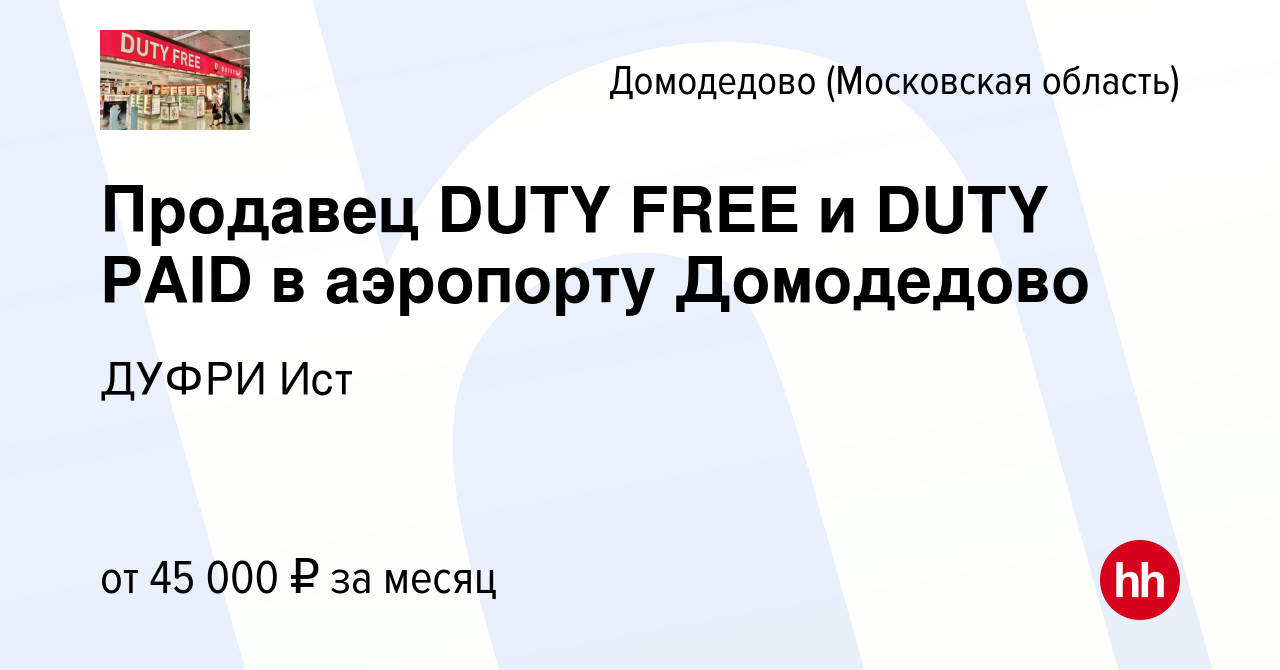 DUTY FREE

Домодедово (Московская область)

Продавец DUTY FREE и DUTY PAID в аэропорту Домодедово

ДУФРИ Ист

от 45 000 ₽ за месяц

hh